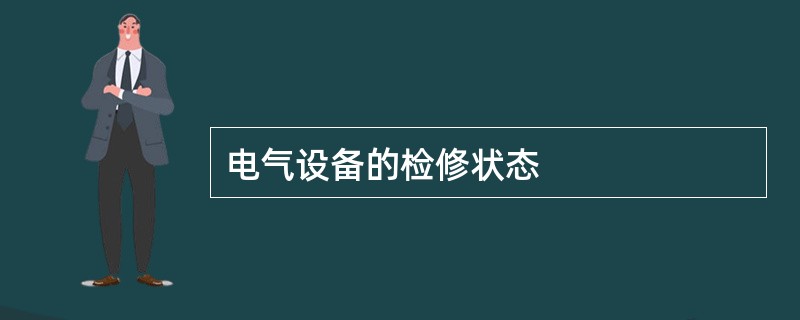 电气设备的检修状态